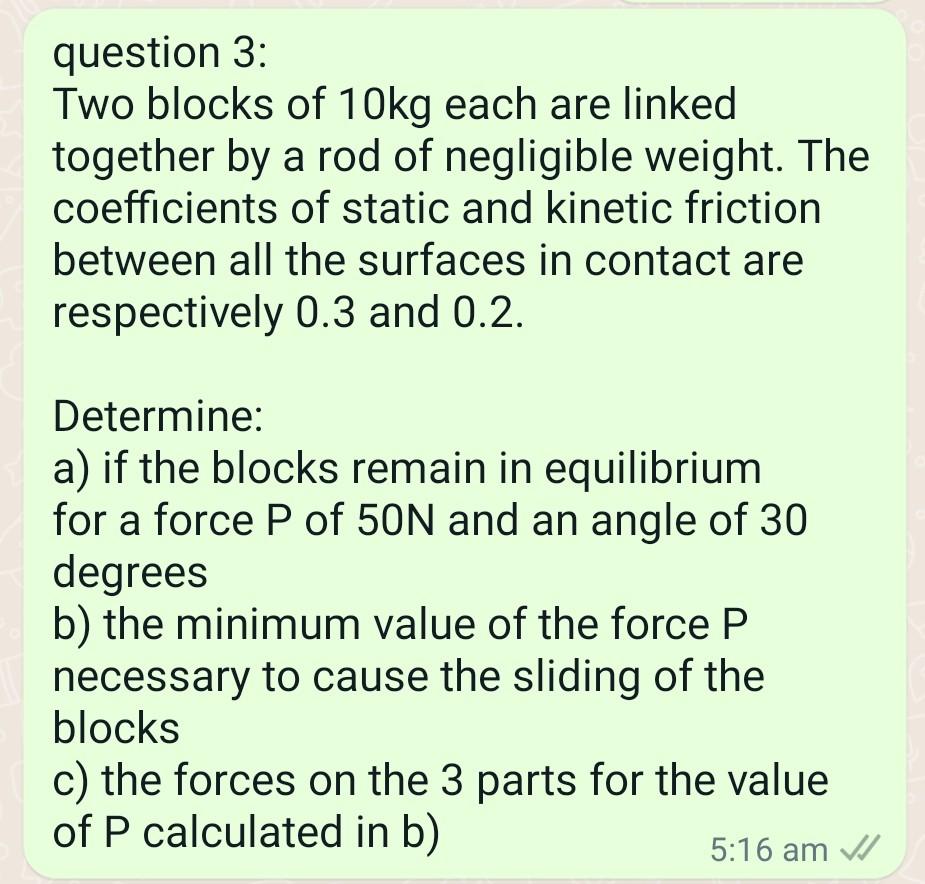 question 3:
Two blocks of 10kg each are linked together by a rod of negligible weight. The coefficients of static and kinetic friction between all the surfaces in contact are respectively 0.3 and 0.2.

Determine:
a) if the blocks remain in equilibrium for a force P of 50N and an angle of 30 degrees
b) the minimum value of the force P necessary to cause the sliding of the blocks
c) the forces on the 3 parts for the value of P calculated in b)

5:16 am